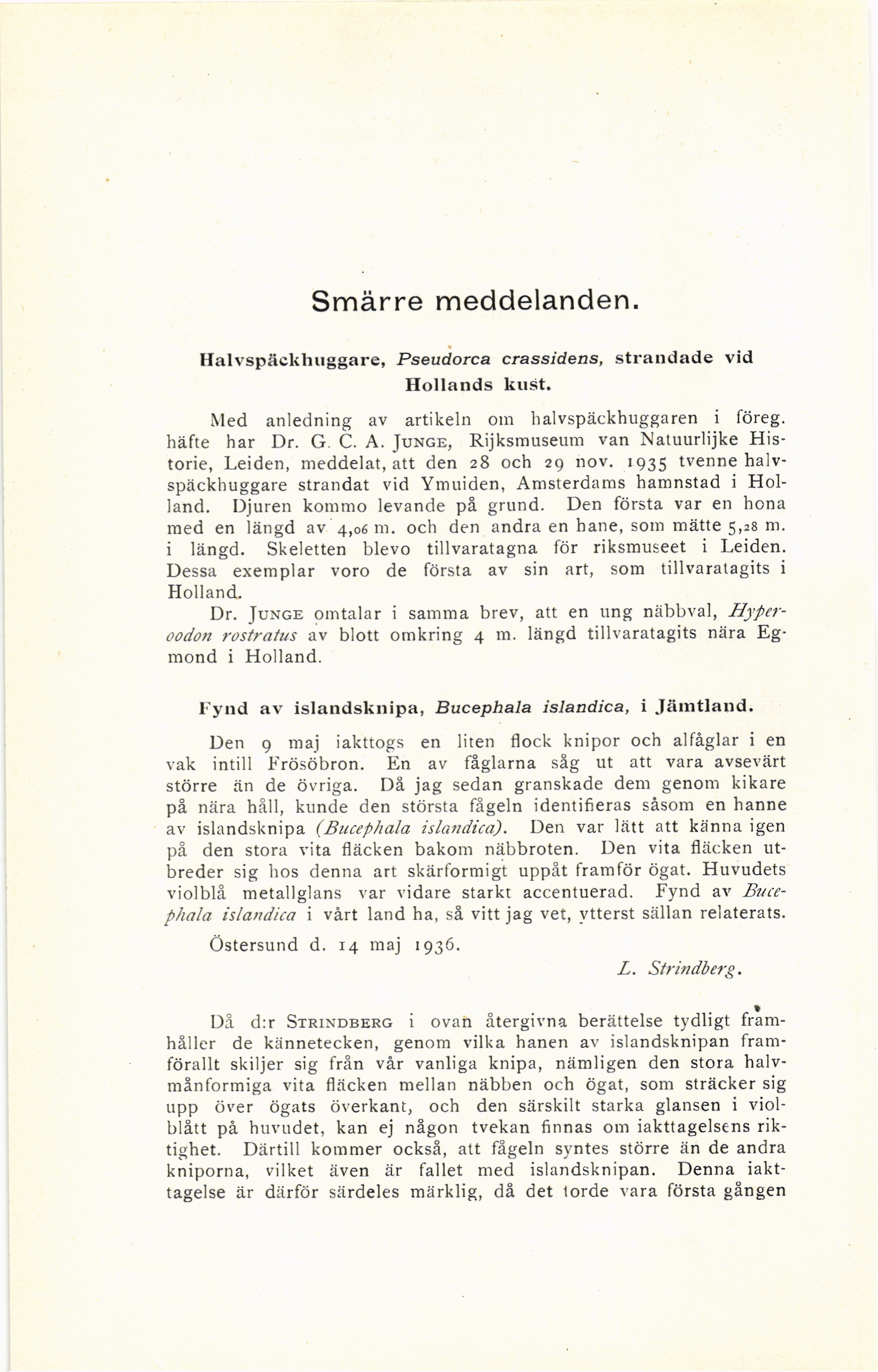 Smärre meddelanden.

Halvspäckhuggare, Pseudorca crassidens, strandade vid Hollands kust.

Med anledning av artikeln om halvspäckhuggaren i föreg. häfte har Dr. G. C. A. JUNGE, Rijksmuseum van Natuurlijke Historie, Leiden, meddelat, att den 28 och 29 nov. 1935 tvenne halvspäckhuggare strandat vid Ymuiden, Amsterdams hamnstad i Holland. Djuren kommo levande på grund. Den första var en hona med en längd av 4,06 m. och den andra en hane, som mätte 5,28 m. i längd. Skeletten blevo tillvaratagna för riksmuseet i Leiden. Dessa exemplar voro de första av sin art, som tillvaratagits i Holland.

Dr. JUNGE omtalar i samma brev, att en ung näbbval, Hyperoodon rostratus av blott omkring 4 m. längd tillvaratagits nära Egmond i Holland.

Fynd av islandsknipa, Bucephala islandica, i Jämtland.

Den 9 maj iakttogs en liten flock knipor och alfåglar i en vak intill Frösöbron. En av fåglarna såg ut att vara avsevärt större än de övriga. Då jag sedan granskade dem genom kikare på nära håll, kunde den största fågeln identifieras såsom en hanne av islandsknipa (Bucephala islandica). Den var lätt att känna igen på den stora vita fläcken bakom näbbroten. Den vita fläcken utbreder sig hos denna art skärformigt uppåt framför ögat. Huvudets violblå metallglans var vidare starkt accentuerad. Fynd av Bucephala islandica i vårt land ha, så vitt jag vet, ytterst sällan relaterats.

Östersund d. 14 maj 1936.

L. Strindberg.

Då d:r STRINDBERG i ovan återgivna berättelse tydligt framhåller de kännetecken, genom vilka hanen av islandsknipan framförallt skiljer sig från vår vanliga knipa, nämligen den stora halvmånformiga vita fläcken mellan näbben och ögat, som sträcker sig upp över ögats överkant, och den särskilt starka glansen i violblått på huvudet, kan ej någon tvekan finnas om iakttagelsens riktighet. Därtill kommer också, att fågeln syntes större än de andra kniporna, vilket även är fallet med islandsknipan. Denna iakttagelse är därför särdeles märklig, då det torde vara första gången